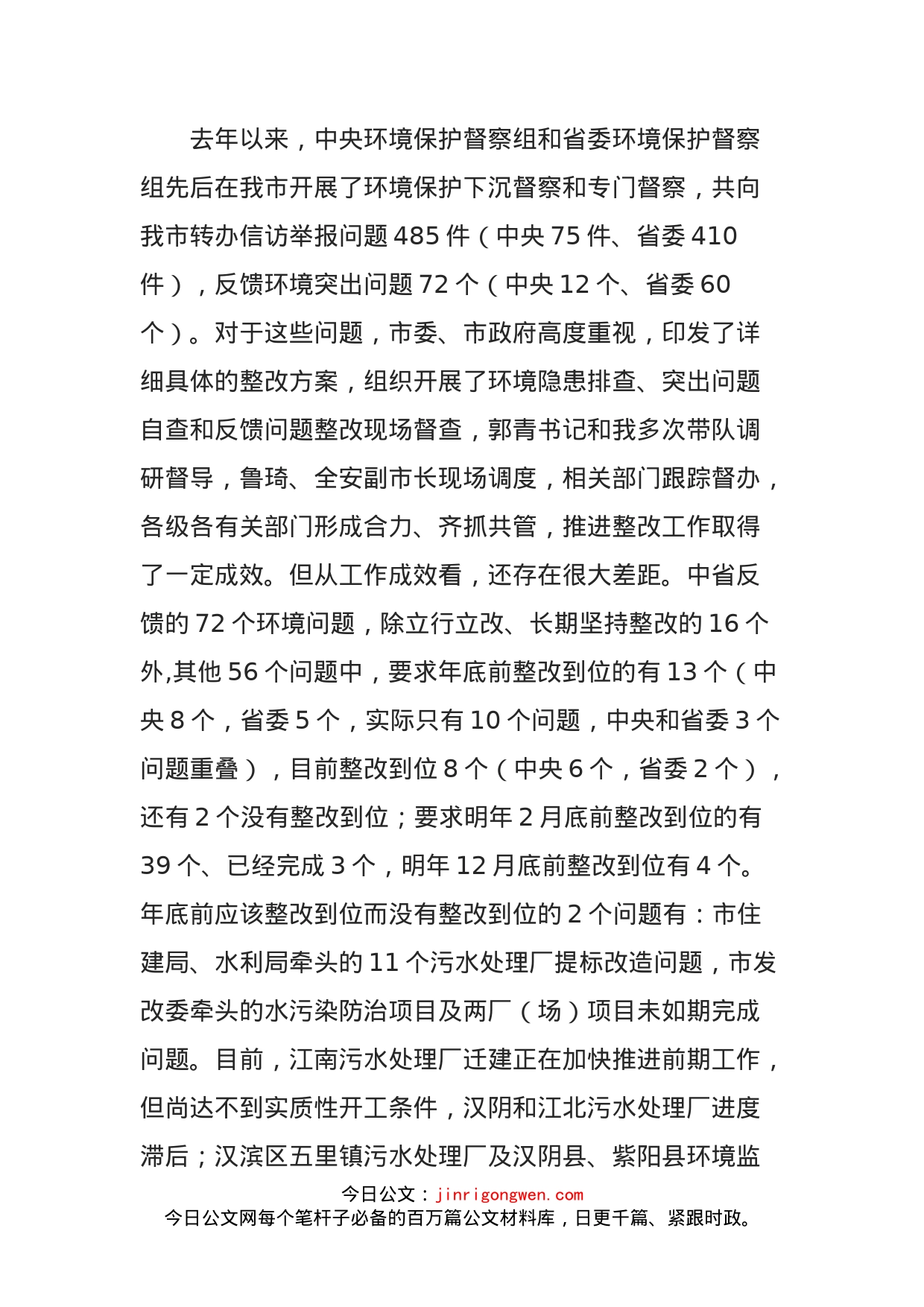 去年以来，中央环境保护督察组和省委环境保护督察组先后在我市开展了环境保护下沉督察和专门督察，共向我市转办信访举报问题 485 件（中央 75 件、省委 410 件），反馈环境突出问题 72 个（中央 12 个、省委 60 个）。对于这些问题，市委、市政府高度重视，印发了详细具体的整改方案，组织开展了环境隐患排查、突出问题自查和反馈问题整改现场督查，郭青书记和我多次带队调研督导，鲁琦、全安副市长现场调度，相关部门跟踪督办，各级各有关部门形成合力、齐抓共管，推进整改工作取得了一定成效。但从工作成效看，还存在很大差距。中省反馈的 72 个环境问题，除立行立改、长期坚持整改的 16 个外,其他 56 个问题中，要求年底前整改到位的有 13 个（中央 8 个，省委 5 个，实际只有 10 个问题，中央和省委 3 个问题重叠），目前整改到位 8 个（中央 6 个，省委 2 个），还有 2 个没有整改到位；要求明年 2 月底前整改到位的有 39 个、已经完成 3 个，明年 12 月底前整改到位有 4 个。年底前应该整改到位而没有整改到位的 2 个问题有：市住建局、水利局牵头的 11 个污水处理厂提标改造问题，市发改委牵头的水污染防治项目及两厂（场）项目未如期完成问题。目前，江南污水处理厂迁建正在加快推进前期工作，但尚达不到实质性开工条件，汉阴和江北污水处理厂进度滞后；汉滨区五里镇污水处理厂及汉阴县、紫阳县环境监

今日公文：jinrigongwen.com
今日公文网每个笔杆子必备的百万篇公文材料库，日更千篇、紧跟时政。